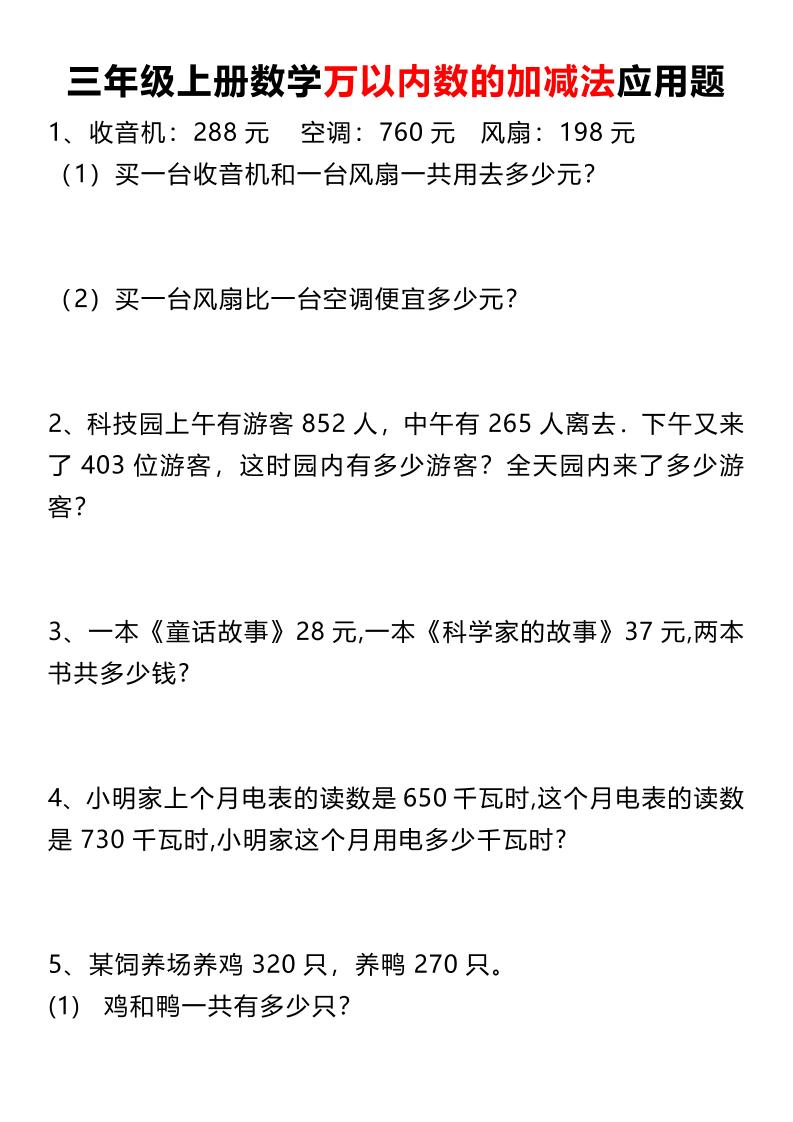 三年级上册数学万以内数的加减法应用题

1、收音机：288 元　空调：760 元　风扇：198 元

（1）买一台收音机和一台风扇一共用去多少元？

（2）买一台风扇比一台空调便宜多少元？

2、科技园上午有游客 852 人，中午有 265 人离去．下午又来了 403 位游客，这时园内有多少游客？全天园内来了多少游客？

3、一本《童话故事》28 元,一本《科学家的故事》37 元,两本书共多少钱？

4、小明家上个月电表的读数是 650 千瓦时,这个月电表的读数是 730 千瓦时,小明家这个月用电多少千瓦时？

5、某饲养场养鸡 320 只，养鸭 270 只。

(1)　鸡和鸭一共有多少只？